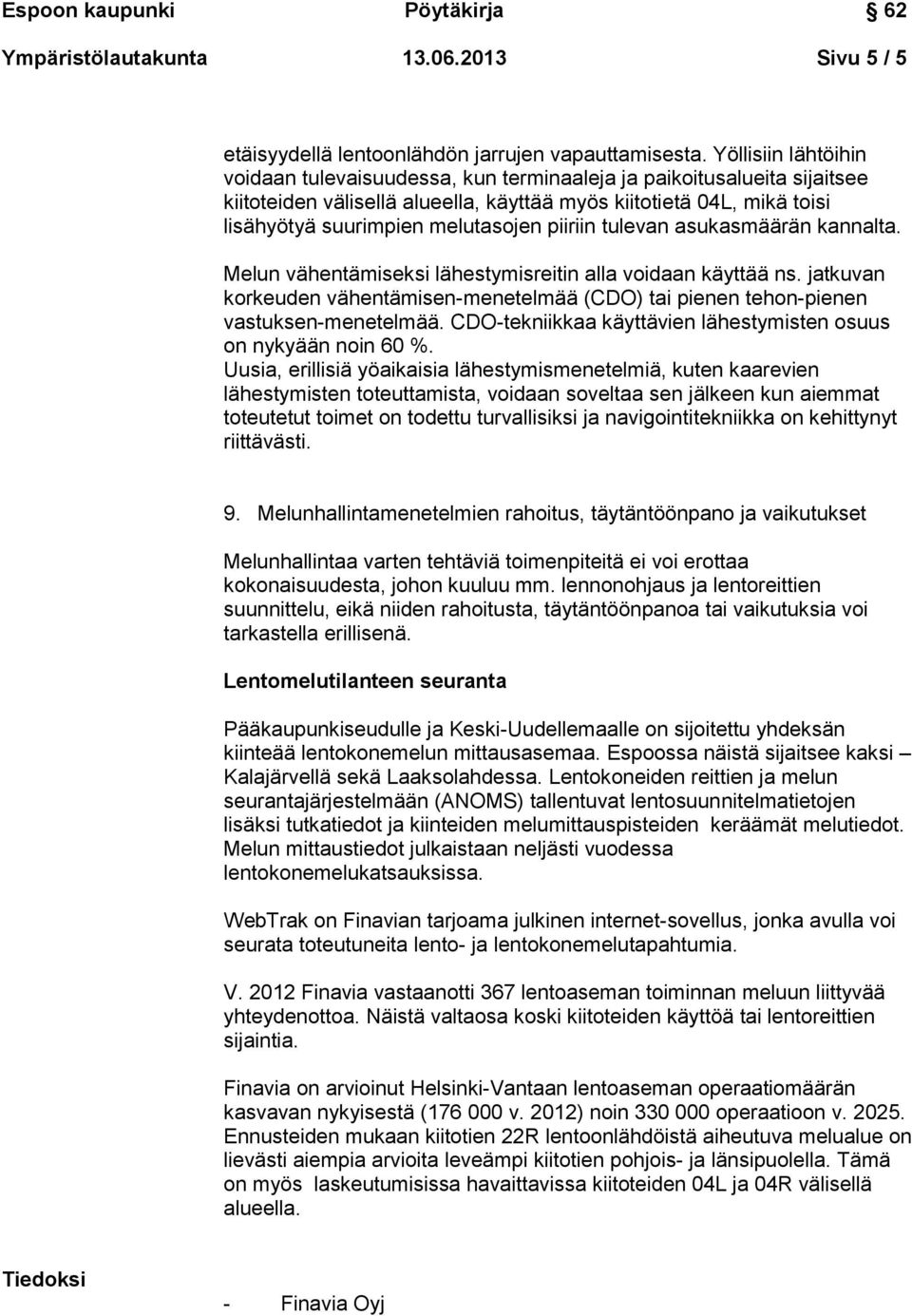 Espoon kaupunki Pöytäkirja 62

Ympäristölautakunta 13.06.2013 Sivu 5 / 5

etäisyydellä lentoonlähdön jarrujen vapauttamisesta. Yöllisiin lähtöihin voidaan tulevaisuudessa, kun terminaaleja ja paikoitusalueita sijaitsee kiitoteiden välisellä alueella, käyttää myös kiitotietä 04L, mikä toisi lisähyötyä suurimpien melutasojen piiriin tulevan asukasmäärän kannalta.

Melun vähentämiseksi lähestymisreitin alla voidaan käyttää ns. jatkuvan korkeuden vähentämisen-menetelmää (CDO) tai pienen tehon-pienen vastuksen-menetelmää. CDO-tekniikkaa käyttävien lähestymisten osuus on nykyään noin 60 %.
Uusia, erillisiä yöaikaisia lähestymismenetelmiä, kuten kaarevien lähestymisten toteuttamista, voidaan soveltaa sen jälkeen kun aiemmat toteutetut toimet on todettu turvallisiksi ja navigointitekniikka on kehittynyt riittävästi.

9. Melunhallintamenetelmien rahoitus, täytäntöönpano ja vaikutukset

Melunhallintaa varten tehtäviä toimenpiteitä ei voi erottaa kokonaisuudesta, johon kuuluu mm. lennonohjaus ja lentoreittien suunnittelu, eikä niiden rahoitusta, täytäntöönpanoa tai vaikutuksia voi tarkastella erillisenä.

Lentomelutilanteen seuranta

Pääkaupunkiseudulle ja Keski-Uudellemaalle on sijoitettu yhdeksän kiinteää lentokonemelun mittausasemaa. Espoossa näistä sijaitsee kaksi – Kalajärvellä sekä Laaksolahdessa. Lentokoneiden reittien ja melun seurantajärjestelmään (ANOMS) tallentuvat lentosuunnitelmatietojen lisäksi tutkatiedot ja kiinteiden melumittauspisteiden keräämät melutiedot. Melun mittaustiedot julkaistaan neljästi vuodessa lentokonemelukatsauksissa.

WebTrak on Finavian tarjoama julkinen internet-sovellus, jonka avulla voi seurata toteutuneita lento- ja lentokonemelutapahtumia.

V. 2012 Finavia vastaanotti 367 lentoaseman toiminnan meluun liittyvää yhteydenottoa. Näistä valtaosa koski kiitoteiden käyttöä tai lentoreittien sijaintia.

Finavia on arvioinut Helsinki-Vantaan lentoaseman operaatiomäärän kasvavan nykyisestä (176 000 v. 2012) noin 330 000 operaatioon v. 2025. Ennusteiden mukaan kiitotien 22R lentoonlähdöistä aiheutuva melualue on lievästi aiempia arvioita leveämpi kiitotien pohjois- ja länsipuolella. Tämä on myös laskeutumisissa havaittavissa kiitoteiden 04L ja 04R välisellä alueella.

Tiedoksi

- Finavia Oyj